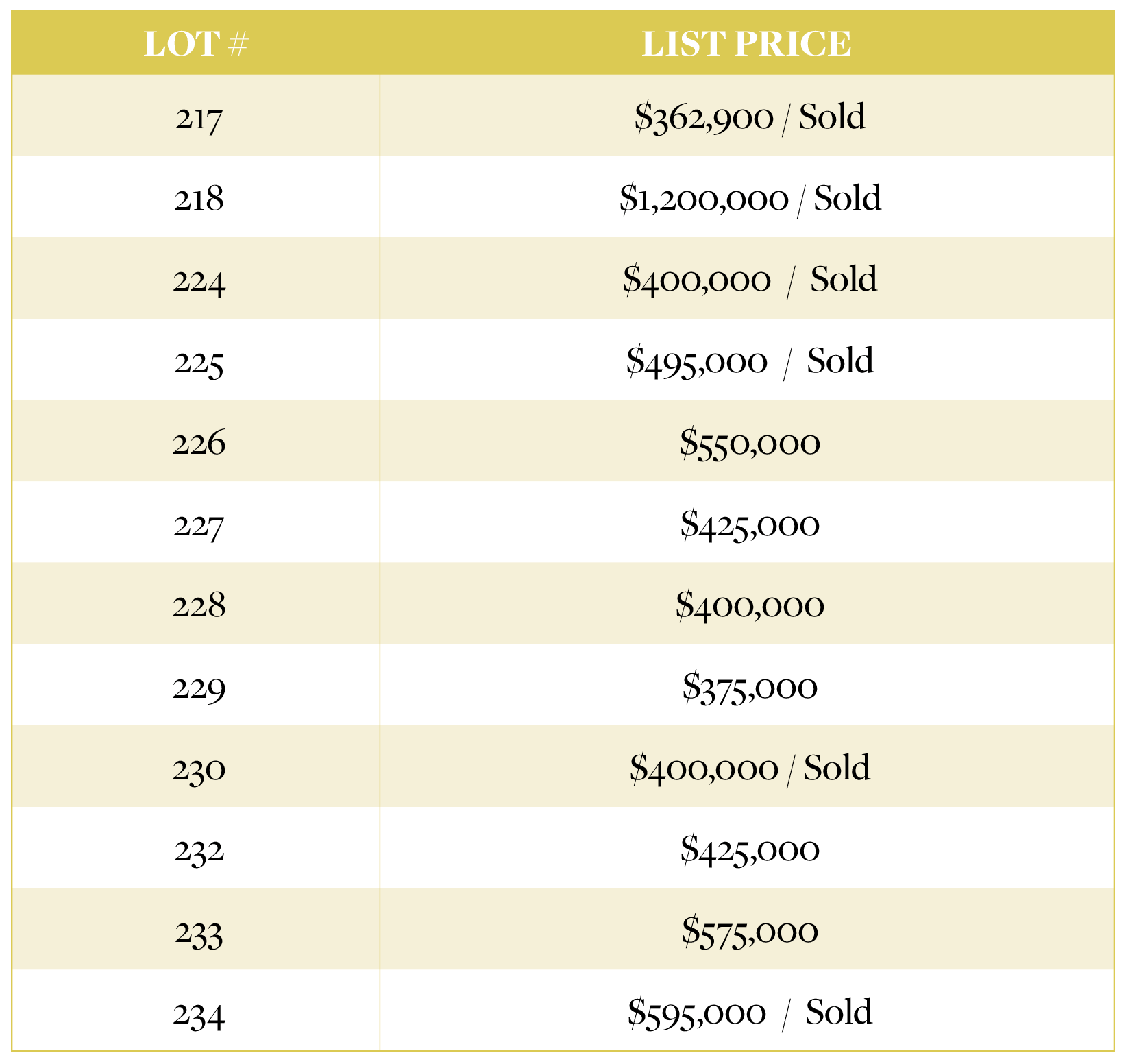 | LOT # | LIST PRICE |
|---|---|
| 217 | \$362,900 / Sold |
| 218 | \$1,200,000 / Sold |
| 224 | \$400,000 / Sold |
| 225 | \$495,000 / Sold |
| 226 | \$550,000 |
| 227 | \$425,000 |
| 228 | \$400,000 |
| 229 | \$375,000 |
| 230 | \$400,000 / Sold |
| 232 | \$425,000 |
| 233 | \$575,000 |
| 234 | \$595,000 / Sold |